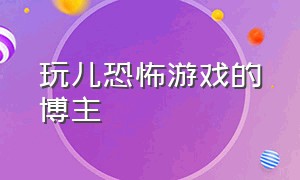 玩儿恐怖游戏的博主